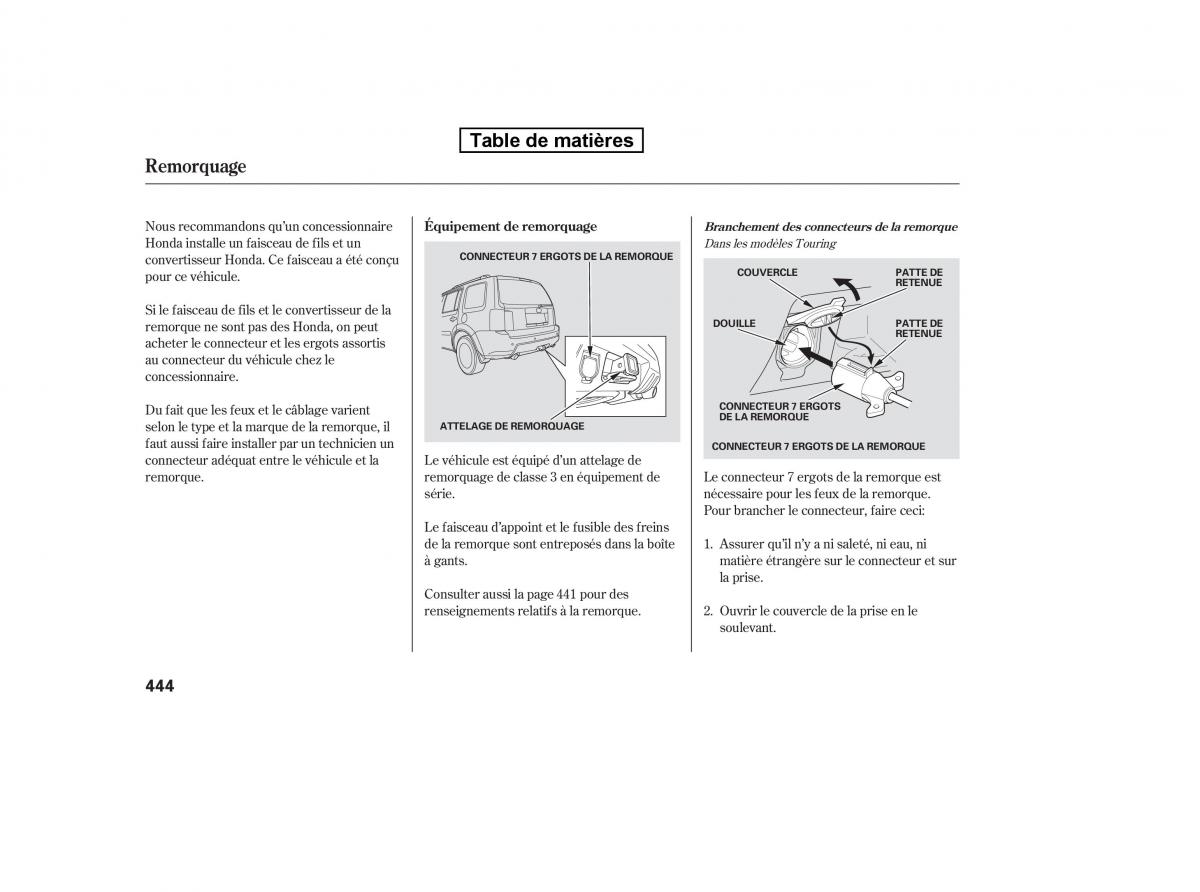 Table de matières

Remorquage

Nous recommandons qu'un concessionnaire Honda installe un faisceau de fils et un convertisseur Honda. Ce faisceau a été conçu pour ce véhicule.

Si le faisceau de fils et le convertisseur de la remorque ne sont pas des Honda, on peut acheter le connecteur et les ergots assortis au connecteur du véhicule chez le concessionnaire.

Du fait que les feux et le câblage varient selon le type et la marque de la remorque, il faut aussi faire installer par un technicien un connecteur adéquat entre le véhicule et la remorque.

Équipement de remorquage

CONNECTEUR 7 ERGOTS DE LA REMORQUE

ATTELAGE DE REMORQUAGE

Le véhicule est équipé d'un attelage de remorquage de classe 3 en équipement de série.

Le faisceau d'appoint et le fusible des freins de la remorque sont entreposés dans la boîte à gants.

Consulter aussi la page 441 pour des renseignements relatifs à la remorque.

Branchement des connecteurs de la remorque
Dans les modèles Touring

COUVERCLE

PATTE DE RETENUE

DOUILLE

PATTE DE RETENUE

CONNECTEUR 7 ERGOTS DE LA REMORQUE

CONNECTEUR 7 ERGOTS DE LA REMORQUE

Le connecteur 7 ergots de la remorque est nécessaire pour les feux de la remorque. Pour brancher le connecteur, faire ceci:

1. Assurer qu'il n'y a ni saleté, ni eau, ni matière étrangère sur le connecteur et sur la prise.

2. Ouvrir le couvercle de la prise en le soulevant.

444